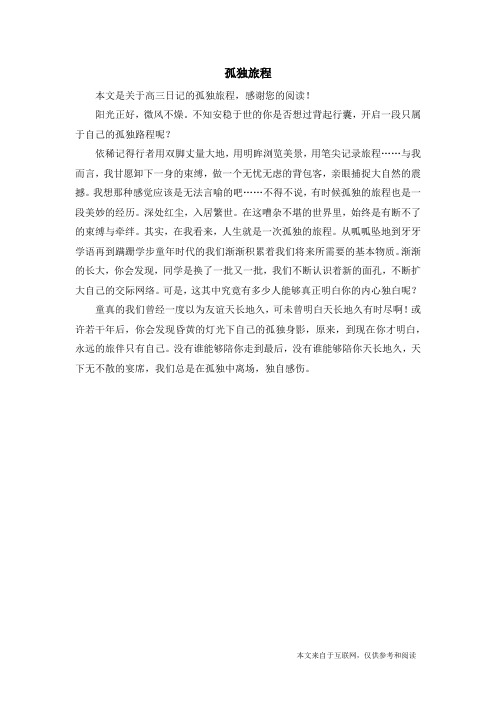 孤独旅程

本文是关于高三日记的孤独旅程，感谢您的阅读！

阳光正好，微风不燥。不知安稳于世的你是否想过背起行囊，开启一段只属于自己的孤独路程呢？

依稀记得行者用双脚丈量大地，用明眸浏览美景，用笔尖记录旅程……与我而言，我甘愿卸下一身的束缚，做一个无忧无虑的背包客，亲眼捕捉大自然的震撼。我想那种感觉应该是无法言喻的吧……不得不说，有时候孤独的旅程也是一段美妙的经历。深处红尘，入居繁世。在这嘈杂不堪的世界里，始终是有断不了的束缚与牵绊。其实，在我看来，人生就是一次孤独的旅程。从呱呱坠地到牙牙学语再到蹒跚学步童年时代的我们渐渐积累着我们将来所需要的基本物质。渐渐的长大，你会发现，同学是换了一批又一批，我们不断认识着新的面孔，不断扩大自己的交际网络。可是，这其中究竟有多少人能够真正明白你的内心独白呢？

童真的我们曾经一度以为友谊天长地久，可未曾明白天长地久有时尽啊！或许若干年后，你会发现昏黄的灯光下自己的孤独身影，原来，到现在你才明白，永远的旅伴只有自己。没有谁能够陪你走到最后，没有谁能够陪你天长地久，天下无不散的宴席，我们总是在孤独中离场，独自感伤。

本文来自于互联网，仅供参考和阅读